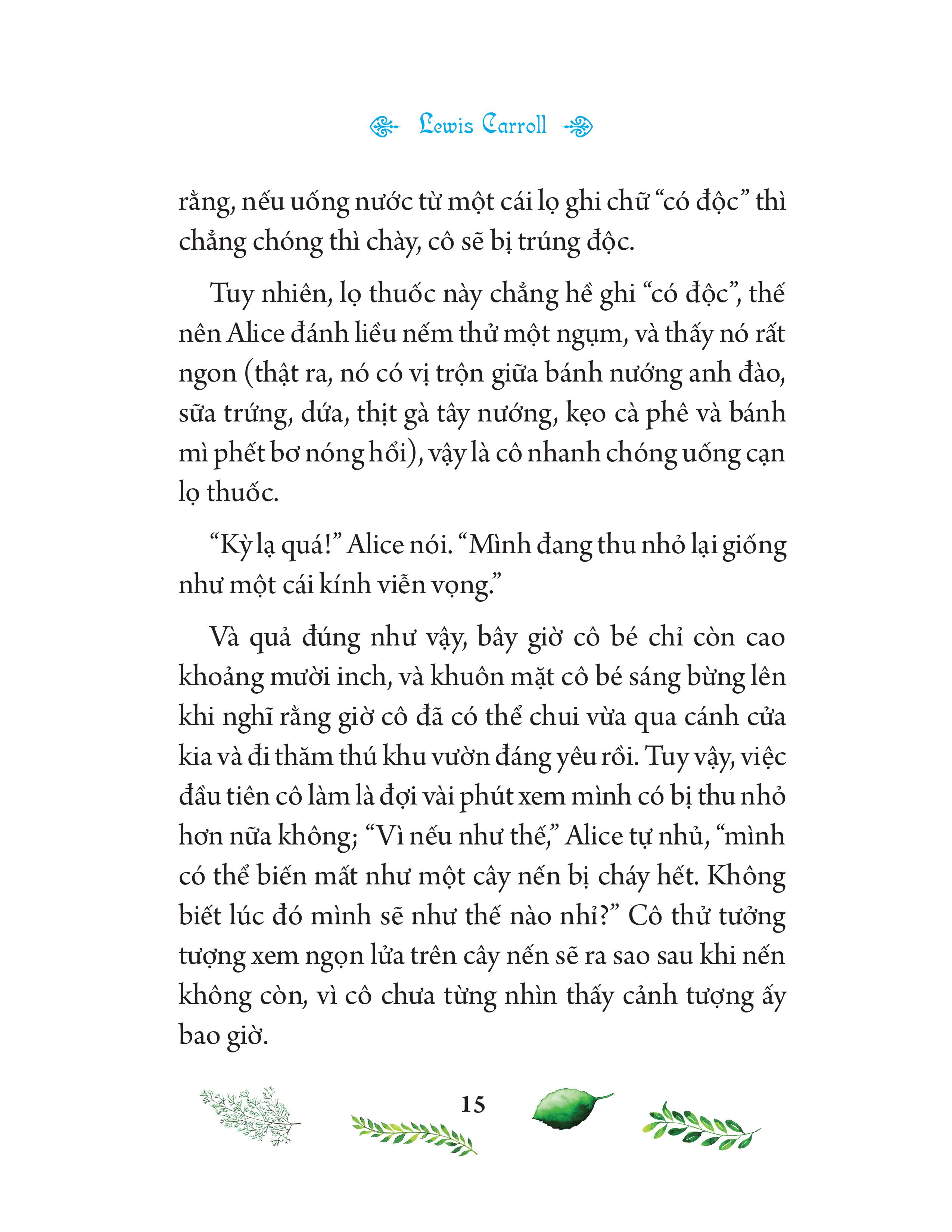 Lewis Carroll

rằng, nếu uống nước từ một cái lọ ghi chữ “có độc” thì chẳng chóng thì chày, cô sẽ bị trúng độc.

Tuy nhiên, lọ thuốc này chẳng hề ghi “có độc”, thế nên Alice đánh liều nếm thử một ngụm, và thấy nó rất ngon (thật ra, nó có vị trộn giữa bánh nướng anh đào, sữa trứng, dứa, thịt gà tây nướng, kẹo cà phê và bánh mì phết bơ nóng hổi), vậy là cô nhanh chóng uống cạn lọ thuốc.

“Kỳ lạ quá!” Alice nói. “Mình đang thu nhỏ lại giống như một cái kính viễn vọng.”

Và quả đúng như vậy, bây giờ cô bé chỉ còn cao khoảng mười inch, và khuôn mặt cô bé sáng bừng lên khi nghĩ rằng giờ cô đã có thể chui vừa qua cánh cửa kia và đi thăm thú khu vườn đáng yêu rồi. Tuy vậy, việc đầu tiên cô làm là đợi vài phút xem mình có bị thu nhỏ hơn nữa không; “Vì nếu như thế,” Alice tự nhủ, “mình có thể biến mất như một cây nến bị cháy hết. Không biết lúc đó mình sẽ như thế nào nhỉ?” Cô thử tưởng tượng xem ngọn lửa trên cây nến sẽ ra sao sau khi nến không còn, vì cô chưa từng nhìn thấy cảnh tượng ấy bao giờ.

15